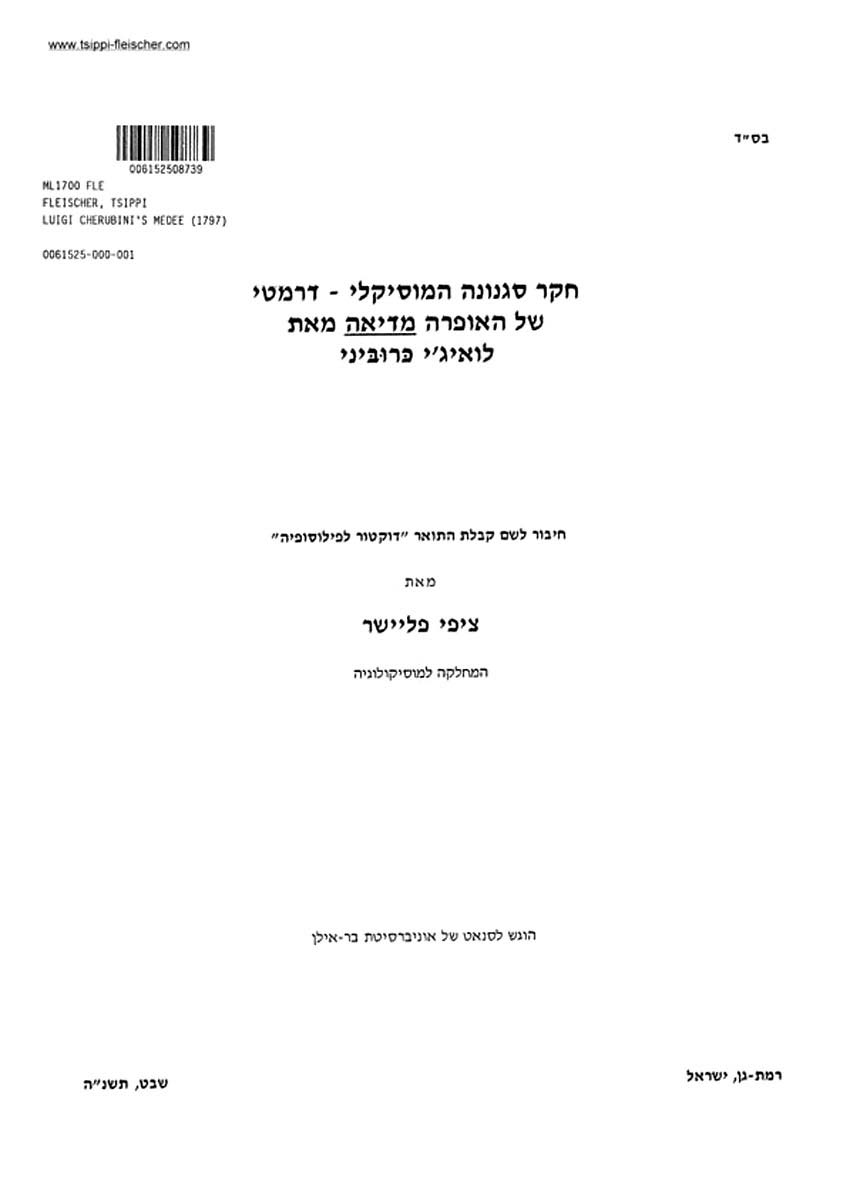 www.tsippi-fleischer.com

בס"ד

006152508739

ML1700 FLE
FLEISCHER, TSIPPI
LUIGI CHERUBINI'S MEDEE (1797)

0061525-000-001

חקר סגנונה המוסיקלי - דרמטי
של האופרה מדיאה מאת
לואיג'י כרוביני

חיבור לשם קבלת התואר "דוקטור לפילוסופיה"

מאת

ציפי פליישר

המחלקה למוסיקולוגיה

הוגש לסנאט של אוניברסיטת בר-אילן

רמת-גן, ישראל

שבט, תשנ"ה